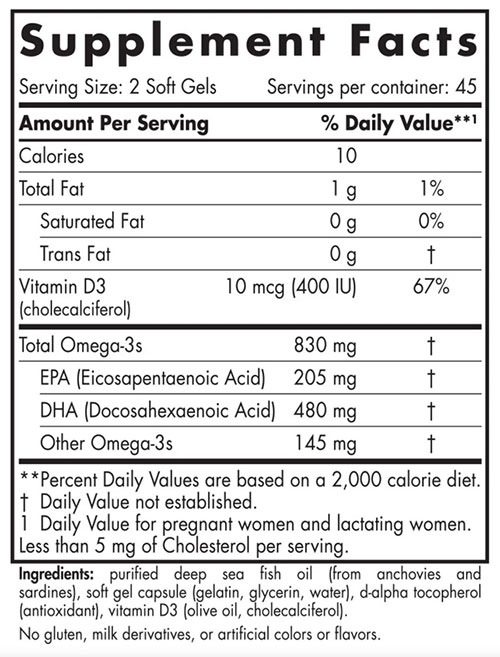 Supplement Facts

Serving Size: 2 Soft Gels Servings per container: 45

| Amount Per Serving | | % Daily Value**1 |
|---|---|---|
| Calories | 10 | |
| Total Fat | 1 g | 1% |
| Saturated Fat | 0 g | 0% |
| Trans Fat | 0 g | † |
| Vitamin D3 (cholecalciferol) | 10 mcg (400 IU) | 67% |
| Total Omega-3s | 830 mg | † |
| EPA (Eicosapentaenoic Acid) | 205 mg | † |
| DHA (Docosahexaenoic Acid) | 480 mg | † |
| Other Omega-3s | 145 mg | † |

**Percent Daily Values are based on a 2,000 calorie diet.
† Daily Value not established.
1 Daily Value for pregnant women and lactating women.
Less than 5 mg of Cholesterol per serving.

Ingredients: purified deep sea fish oil (from anchovies and sardines), soft gel capsule (gelatin, glycerin, water), d-alpha tocopherol (antioxidant), vitamin D3 (olive oil, cholecalciferol).

No gluten, milk derivatives, or artificial colors or flavors.